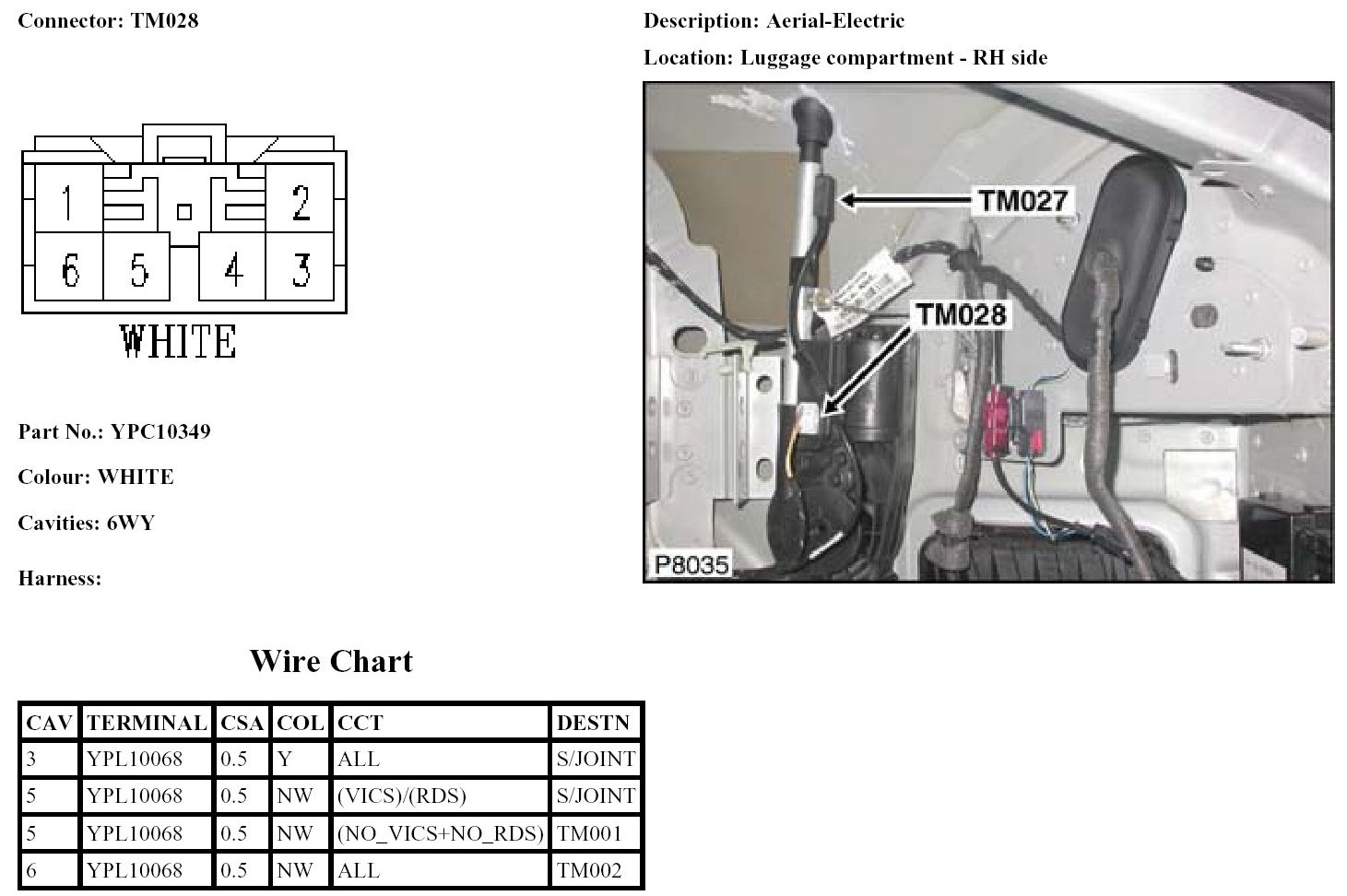 Connector: TM028

1 2
6 5 4 3
WHITE

Part No.: YPC10349

Colour: WHITE

Cavities: 6WY

Harness:

Description: Aerial-Electric

Location: Luggage compartment - RH side

TM027
TM028
P8035

Wire Chart

| CAV | TERMINAL | CSA | COL | CCT | DESTN |
|---|---|---|---|---|---|
| 3 | YPL10068 | 0.5 | Y | ALL | S/JOINT |
| 5 | YPL10068 | 0.5 | NW | (VICS)/(RDS) | S/JOINT |
| 5 | YPL10068 | 0.5 | NW | (NO_VICS+NO_RDS) | TM001 |
| 6 | YPL10068 | 0.5 | NW | ALL | TM002 |